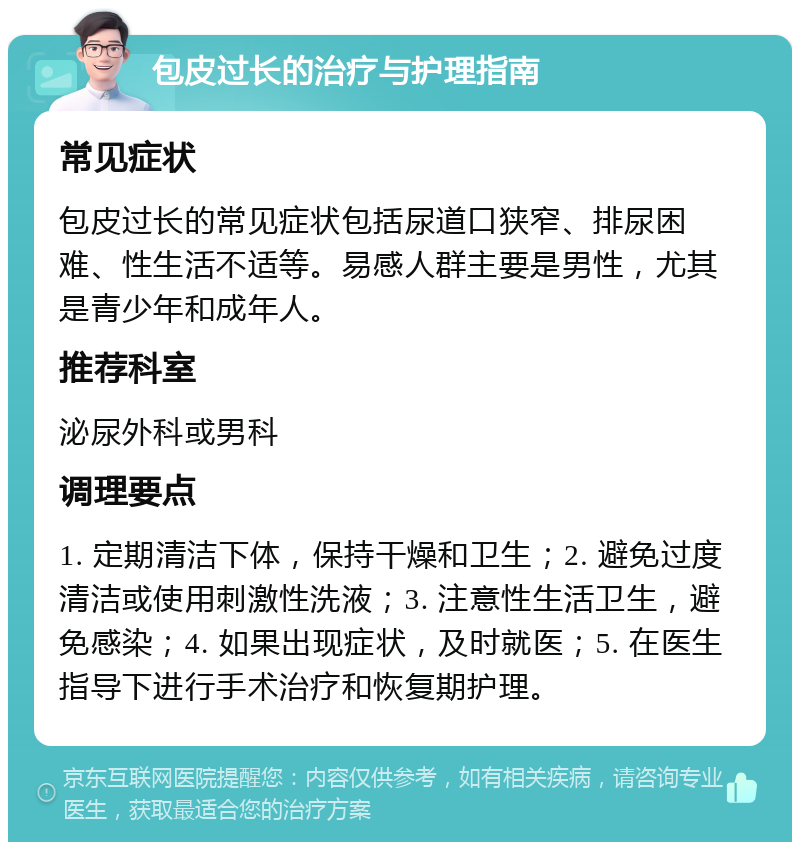 包皮过长的治疗与护理指南

常见症状

包皮过长的常见症状包括尿道口狭窄、排尿困难、性生活不适等。易感人群主要是男性，尤其是青少年和成年人。

推荐科室

泌尿外科或男科

调理要点

1. 定期清洁下体，保持干燥和卫生；2. 避免过度清洁或使用刺激性洗液；3. 注意性生活卫生，避免感染；4. 如果出现症状，及时就医；5. 在医生指导下进行手术治疗和恢复期护理。

京东互联网医院提醒您：内容仅供参考，如有相关疾病，请咨询专业医生，获取最适合您的治疗方案